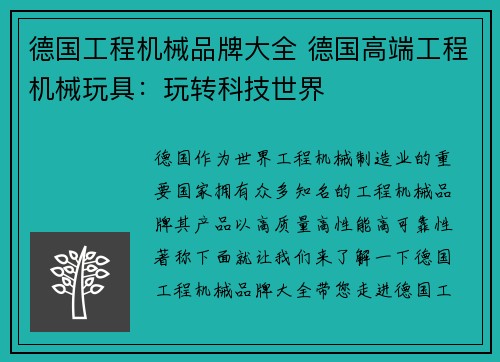 德国工程机械品牌大全 德国高端工程机械玩具：玩转科技世界

德国作为世界工程机械制造业的重要国家拥有众多知名的工程机械品牌其产品以高质量高性能高可靠性著称下面就让我们来了解一下德国工程机械品牌大全带您走进德国工